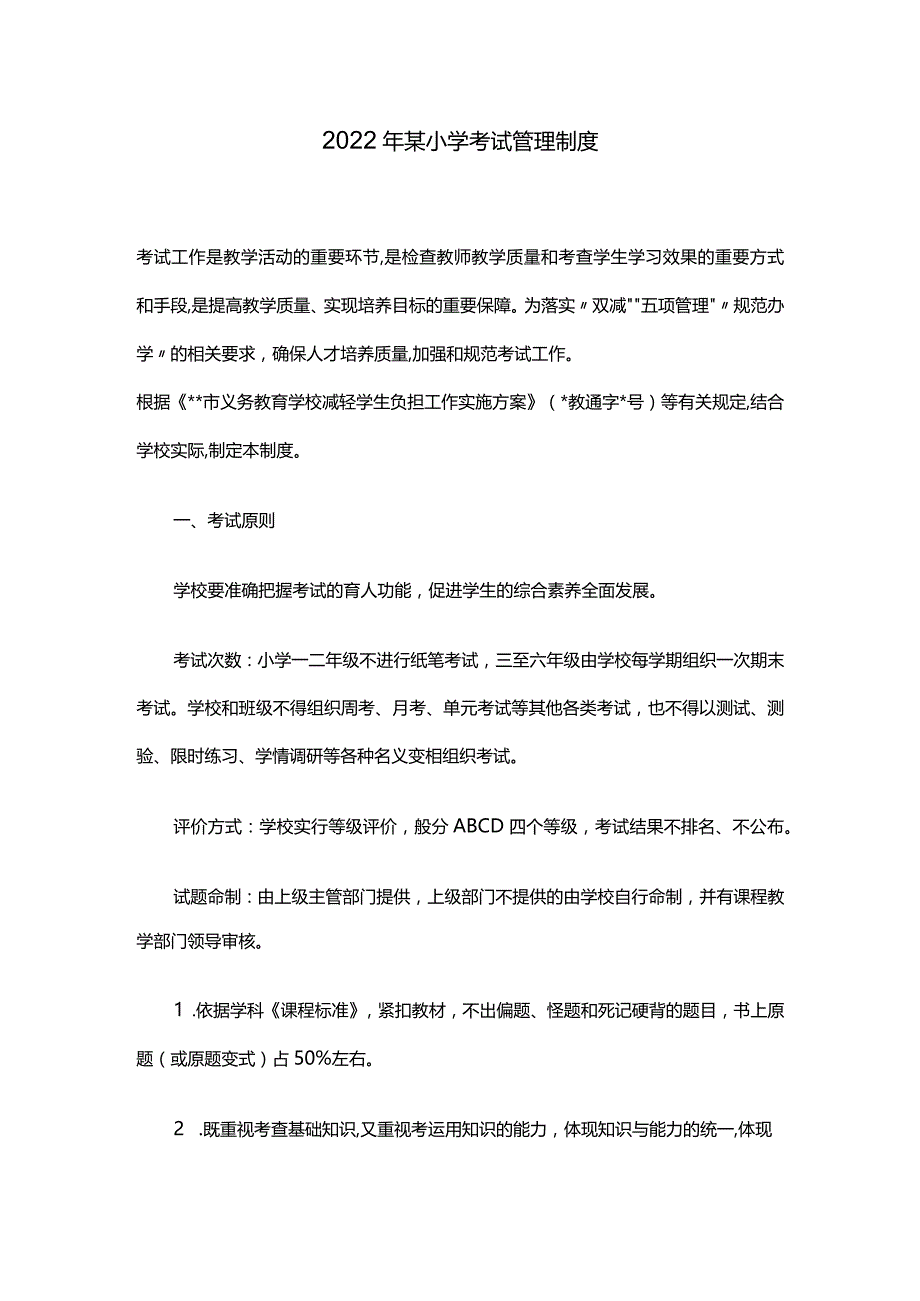 2022年某小学考试管理制度

考试工作是教学活动的重要环节,是检查教师教学质量和考查学生学习效果的重要方式和手段,是提高教学质量、实现培养目标的重要保障。为落实〃双减""五项管理"〃规范办学〃的相关要求，确保人才培养质量,加强和规范考试工作。

根据《**市义务教育学校减轻学生负担工作实施方案》（*教通字*号）等有关规定,结合学校实际,制定本制度。

一、考试原则

学校要准确把握考试的育人功能，促进学生的综合素养全面发展。

考试次数：小学一二年级不进行纸笔考试，三至六年级由学校每学期组织一次期末考试。学校和班级不得组织周考、月考、单元考试等其他各类考试，也不得以测试、测验、限时练习、学情调研等各种名义变相组织考试。

评价方式：学校实行等级评价，般分ABCD四个等级，考试结果不排名、不公布。

试题命制：由上级主管部门提供，上级部门不提供的由学校自行命制，并有课程教学部门领导审核。

1 .依据学科《课程标准》，紧扣教材，不出偏题、怪题和死记硬背的题目，书上原题（或原题变式）占50%左右。

2 .既重视考查基础知识,又重视考运用知识的能力，体现知识与能力的统一,体现